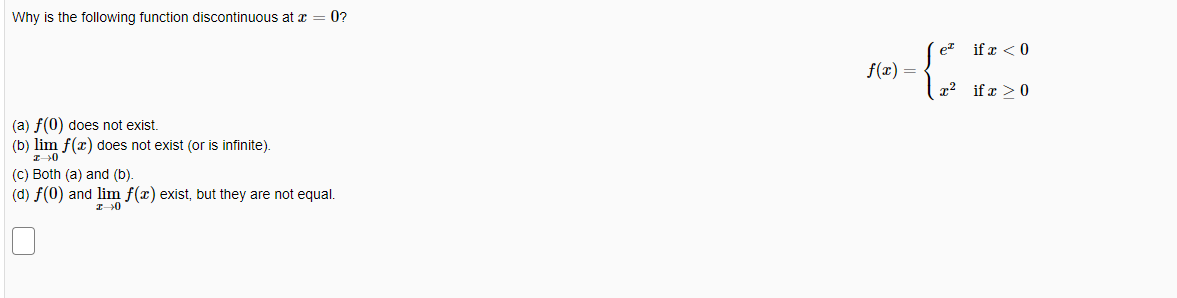 Why is the following function discontinuous at $x = 0$?

$f(x) = \begin{cases} e^x & \text{if } x < 0 \\ x^2 & \text{if } x \geq 0 \end{cases}$

(a) $f(0)$ does not exist.
(b) $\lim_{x \to 0} f(x)$ does not exist (or is infinite).
(c) Both (a) and (b).
(d) $f(0)$ and $\lim_{x \to 0} f(x)$ exist, but they are not equal.